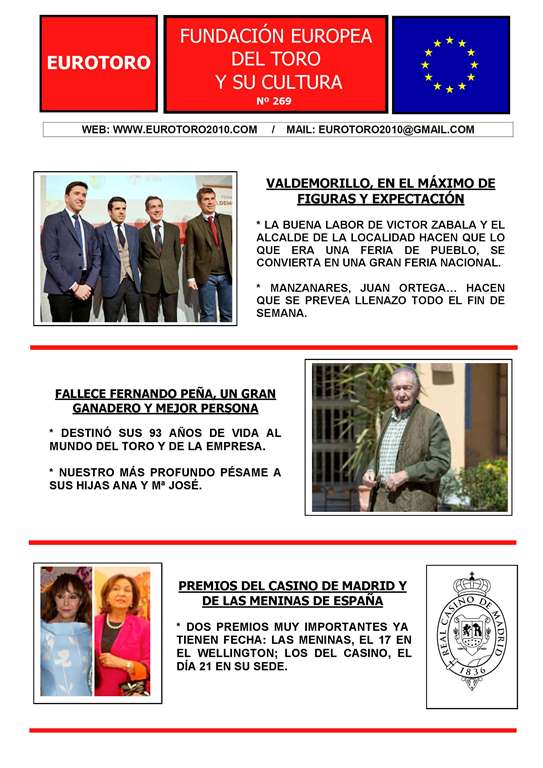 EUROTORO

FUNDACIÓN EUROPEA DEL TORO Y SU CULTURA
Nº 269

WEB: WWW.EUROTORO2010.COM / MAIL: EUROTORO2010@GMAIL.COM

VALDEMORILLO, EN EL MÁXIMO DE FIGURAS Y EXPECTACIÓN

* LA BUENA LABOR DE VICTOR ZABALA Y EL ALCALDE DE LA LOCALIDAD HACEN QUE LO QUE ERA UNA FERIA DE PUEBLO, SE CONVIERTA EN UNA GRAN FERIA NACIONAL.

* MANZANARES, JUAN ORTEGA... HACEN QUE SE PREVEA LLENAZO TODO EL FIN DE SEMANA.

FALLECE FERNANDO PEÑA, UN GRAN GANADERO Y MEJOR PERSONA

* DESTINÓ SUS 93 AÑOS DE VIDA AL MUNDO DEL TORO Y DE LA EMPRESA.

* NUESTRO MÁS PROFUNDO PÉSAME A SUS HIJAS ANA Y Mª JOSÉ.

PREMIOS DEL CASINO DE MADRID Y DE LAS MENINAS DE ESPAÑA

* DOS PREMIOS MUY IMPORTANTES YA TIENEN FECHA: LAS MENINAS, EL 17 EN EL WELLINGTON; LOS DEL CASINO, EL DÍA 21 EN SU SEDE.

REAL CASINO DE MADRID
1836